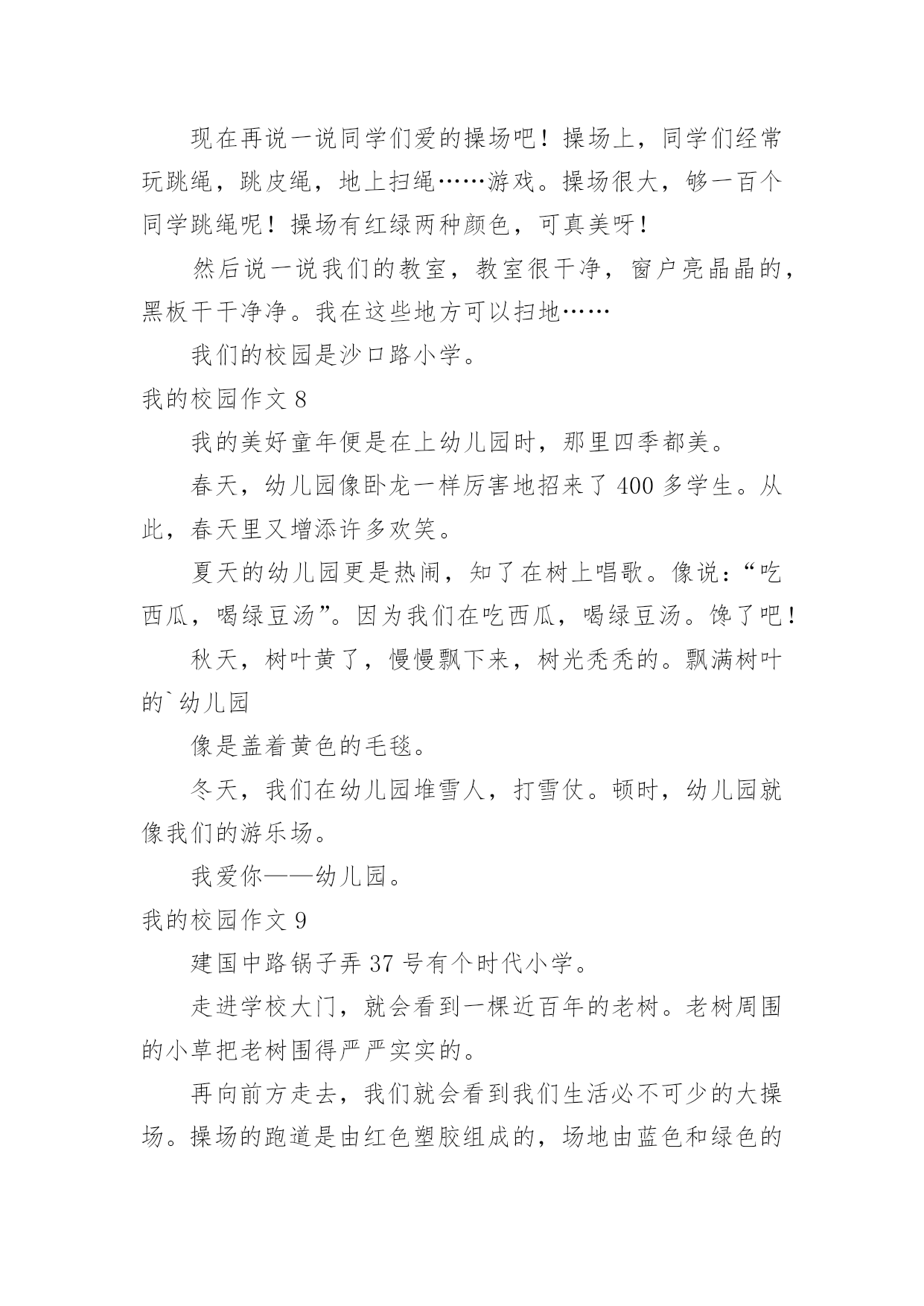 现在再说一说同学们爱的操场吧！操场上，同学们经常玩跳绳，跳皮绳，地上扫绳……游戏。操场很大，够一百个同学跳绳呢！操场有红绿两种颜色，可真美呀！

然后说一说我们的教室，教室很干净，窗户亮晶晶的，黑板干干净净。我在这些地方可以扫地……

我们的校园是沙口路小学。

我的校园作文 8

我的美好童年便是在上幼儿园时，那里四季都美。

春天，幼儿园像卧龙一样厉害地招来了 400 多学生。从此，春天里又增添许多欢笑。

夏天的幼儿园更是热闹，知了在树上唱歌。像说：“吃西瓜，喝绿豆汤”。因为我们在吃西瓜，喝绿豆汤。馋了吧！

秋天，树叶黄了，慢慢飘下来，树光秃秃的。飘满树叶的`幼儿园

像是盖着黄色的毛毯。

冬天，我们在幼儿园堆雪人，打雪仗。顿时，幼儿园就像我们的游乐场。

我爱你——幼儿园。

我的校园作文 9

建国中路锅子弄 37 号有个时代小学。

走进学校大门，就会看到一棵近百年的老树。老树周围的小草把老树围得严严实实的。

再向前方走去，我们就会看到我们生活必不可少的大操场。操场的跑道是由红色塑胶组成的，场地由蓝色和绿色的